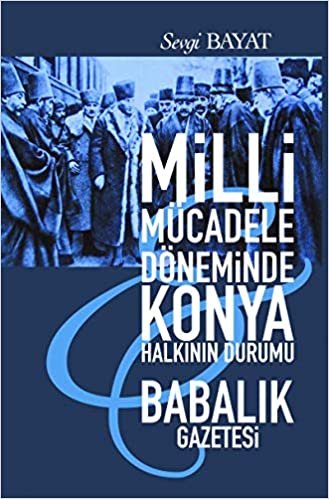 Sevgi BAYAT

MİLLİ MÜCADELE DÖNEMİNDE KONYA HALKININ DURUMU

BABALIK GAZETESİ